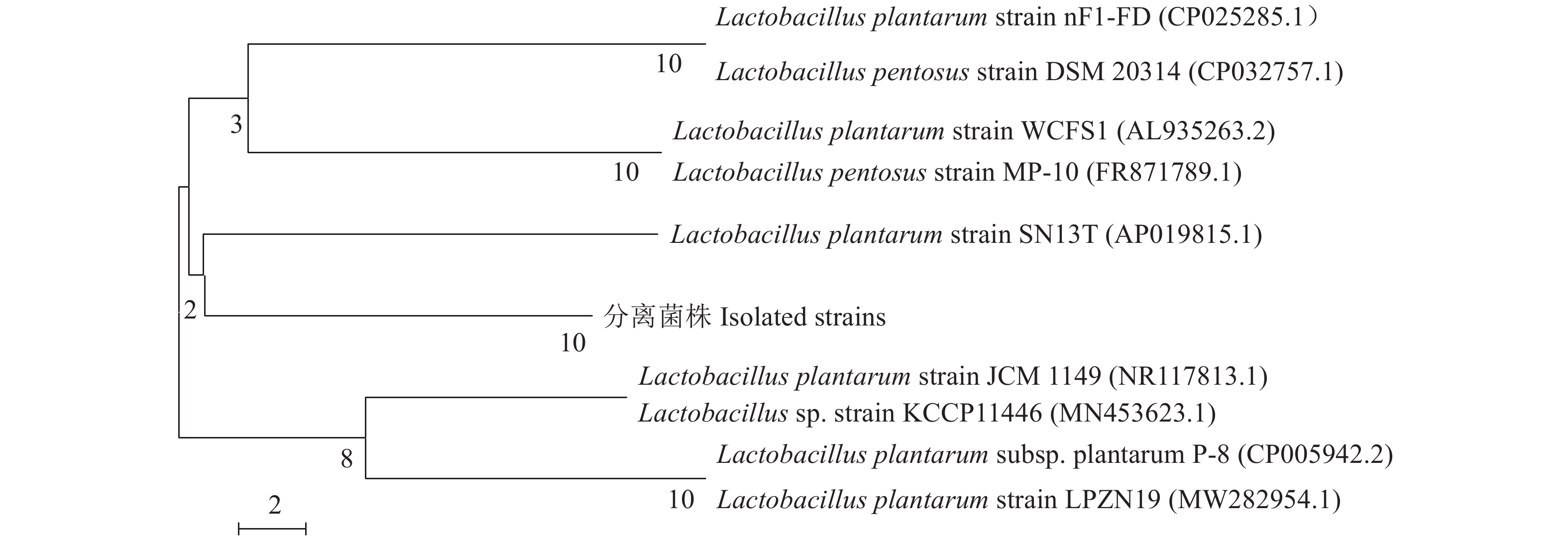 Lactobacillus plantarum strain nF1-FD (CP025285.1）

10

Lactobacillus pentosus strain DSM 20314 (CP032757.1)

3

Lactobacillus plantarum strain WCFS1 (AL935263.2)

10

Lactobacillus pentosus strain MP-10 (FR871789.1)

Lactobacillus plantarum strain SN13T (AP019815.1)

2

分离菌株 Isolated strains

10

Lactobacillus plantarum strain JCM 1149 (NR117813.1)

Lactobacillus sp. strain KCCP11446 (MN453623.1)

8

Lactobacillus plantarum subsp. plantarum P-8 (CP005942.2)

10

Lactobacillus plantarum strain LPZN19 (MW282954.1)

2